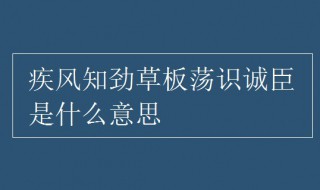 疾风知劲草板荡识诚臣是什么意思